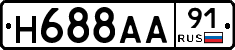 Н688АА 91 RUS